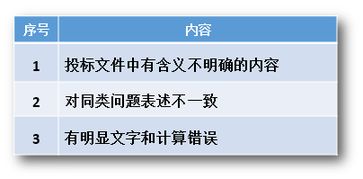 | 序号 | 内容 |
|---|---|
| 1 | 投标文件中有含义不明确的内容 |
| 2 | 对同类问题表述不一致 |
| 3 | 有明显文字和计算错误 |